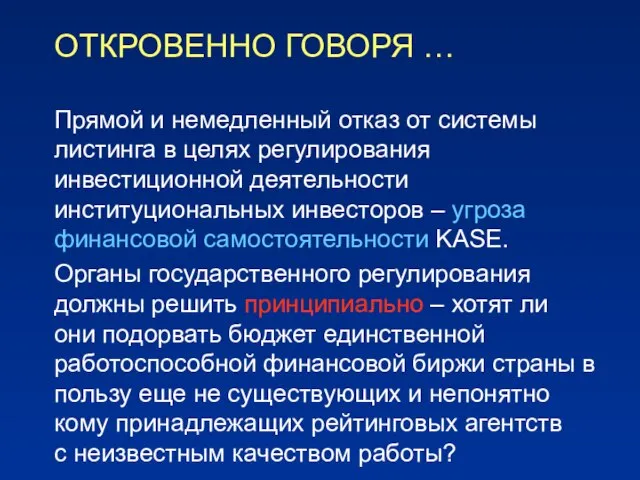 ОТКРОВЕННО ГОВОРЯ …

Прямой и немедленный отказ от системы листинга в целях регулирования инвестиционной деятельности институциональных инвесторов – угроза финансовой самостоятельности KASE.

Органы государственного регулирования должны решить принципиально – хотят ли они подорвать бюджет единственной работоспособной финансовой биржи страны в пользу еще не существующих и непонятно кому принадлежащих рейтинговых агентств с неизвестным качеством работы?